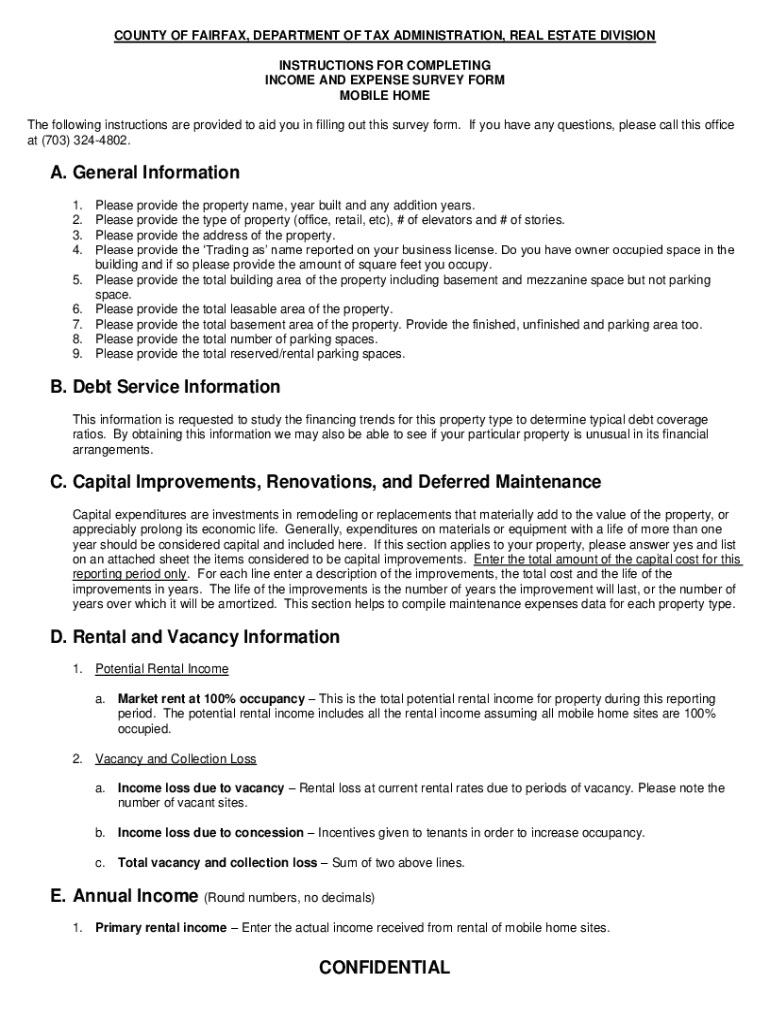 COUNTY OF FAIRFAX, DEPARTMENT OF TAX ADMINISTRATION, REAL ESTATE DIVISION

INSTRUCTIONS FOR COMPLETING
INCOME AND EXPENSE SURVEY FORM
MOBILE HOME

The following instructions are provided to aid you in filling out this survey form. If you have any questions, please call this office at (703) 324-4802.

A. General Information

1. Please provide the property name, year built and any addition years.
2. Please provide the type of property (office, retail, etc), # of elevators and # of stories.
3. Please provide the address of the property.
4. Please provide the 'Trading as' name reported on your business license. Do you have owner occupied space in the building and if so please provide the amount of square feet you occupy.
5. Please provide the total building area of the property including basement and mezzanine space but not parking space.
6. Please provide the total leasable area of the property.
7. Please provide the total basement area of the property. Provide the finished, unfinished and parking area too.
8. Please provide the total number of parking spaces.
9. Please provide the total reserved/rental parking spaces.

B. Debt Service Information

This information is requested to study the financing trends for this property type to determine typical debt coverage ratios. By obtaining this information we may also be able to see if your particular property is unusual in its financial arrangements.

C. Capital Improvements, Renovations, and Deferred Maintenance

Capital expenditures are investments in remodeling or replacements that materially add to the value of the property, or appreciably prolong its economic life. Generally, expenditures on materials or equipment with a life of more than one year should be considered capital and included here. If this section applies to your property, please answer yes and list on an attached sheet the items considered to be capital improvements. Enter the total amount of the capital cost for this reporting period only. For each line enter a description of the improvements, the total cost and the life of the improvements in years. The life of the improvements is the number of years the improvement will last, or the number of years over which it will be amortized. This section helps to compile maintenance expenses data for each property type.

D. Rental and Vacancy Information

1. Potential Rental Income

a. Market rent at 100% occupancy – This is the total potential rental income for property during this reporting period. The potential rental income includes all the rental income assuming all mobile home sites are 100% occupied.

2. Vacancy and Collection Loss

a. Income loss due to vacancy – Rental loss at current rental rates due to periods of vacancy. Please note the number of vacant sites.

b. Income loss due to concession – Incentives given to tenants in order to increase occupancy.

c. Total vacancy and collection loss – Sum of two above lines.

E. Annual Income (Round numbers, no decimals)

1. Primary rental income – Enter the actual income received from rental of mobile home sites.

CONFIDENTIAL